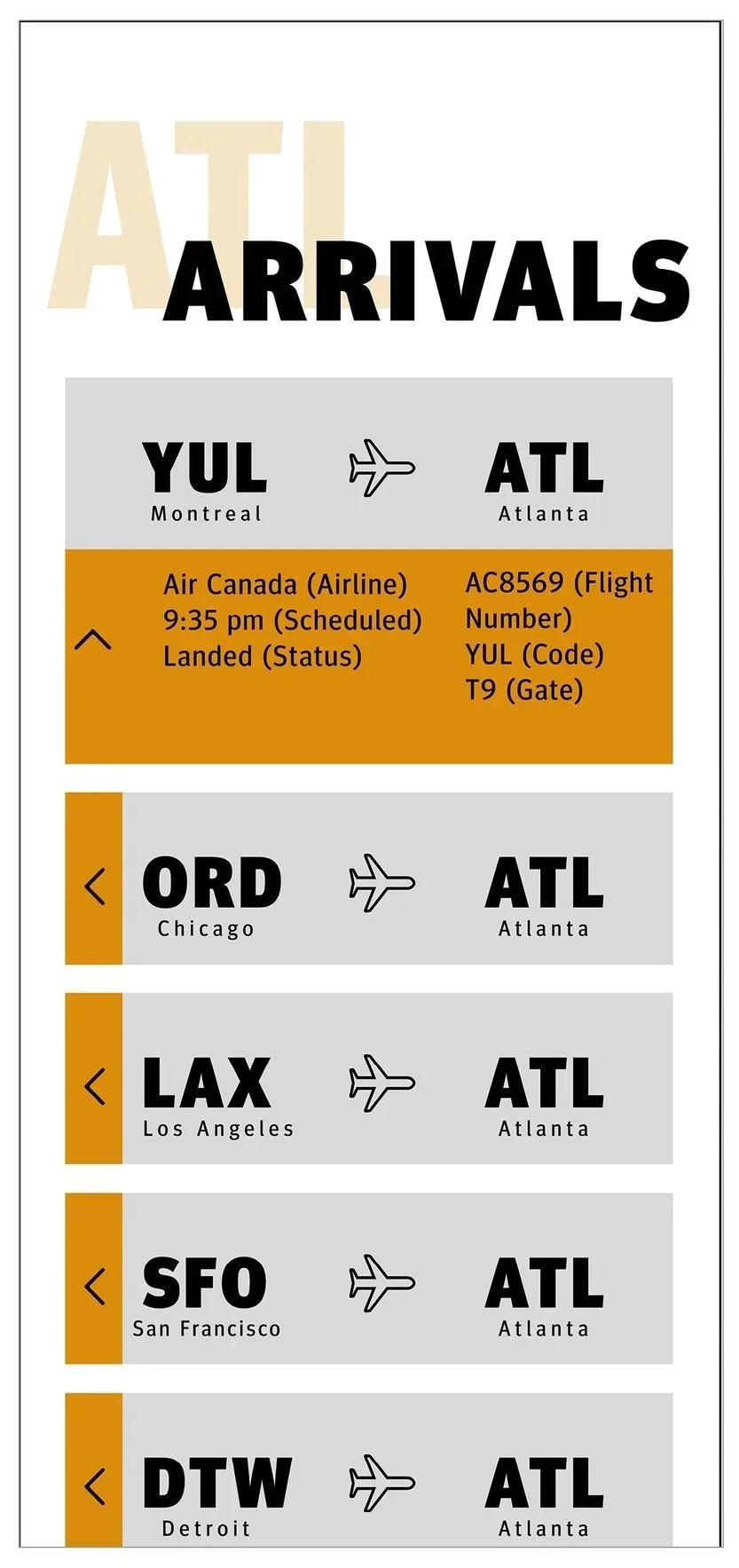 ATL
ARRIVALS

YUL
Montreal

ATL
Atlanta

Air Canada (Airline)
9:35 pm (Scheduled)
Landed (Status)

AC8569 (Flight Number)
YUL (Code)
T9 (Gate)

ORD
Chicago

ATL
Atlanta

LAX
Los Angeles

ATL
Atlanta

SFO
San Francisco

ATL
Atlanta

DTW
Detroit

ATL
Atlanta